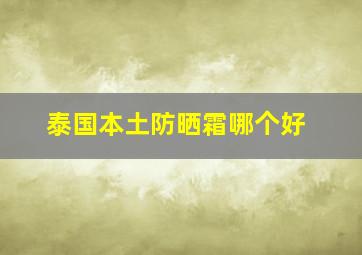 泰国本土防晒霜哪个好